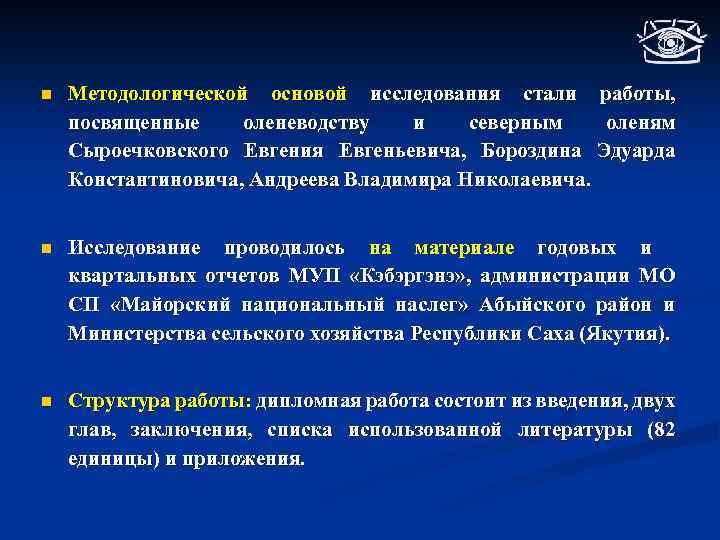 Методологической основой исследования стали работы, посвященные оленеводству и северным оленям Сыроечковского Евгения Евгеньевича, Бороздина Эдуарда Константиновича, Андреева Владимира Николаевича.

Исследование проводилось на материале годовых и квартальных отчетов МУП «Кэбэргэнэ», администрации МО СП «Майорский национальный наслег» Абыйского район и Министерства сельского хозяйства Республики Саха (Якутия).

Структура работы: дипломная работа состоит из введения, двух глав, заключения, списка использованной литературы (82 единицы) и приложения.